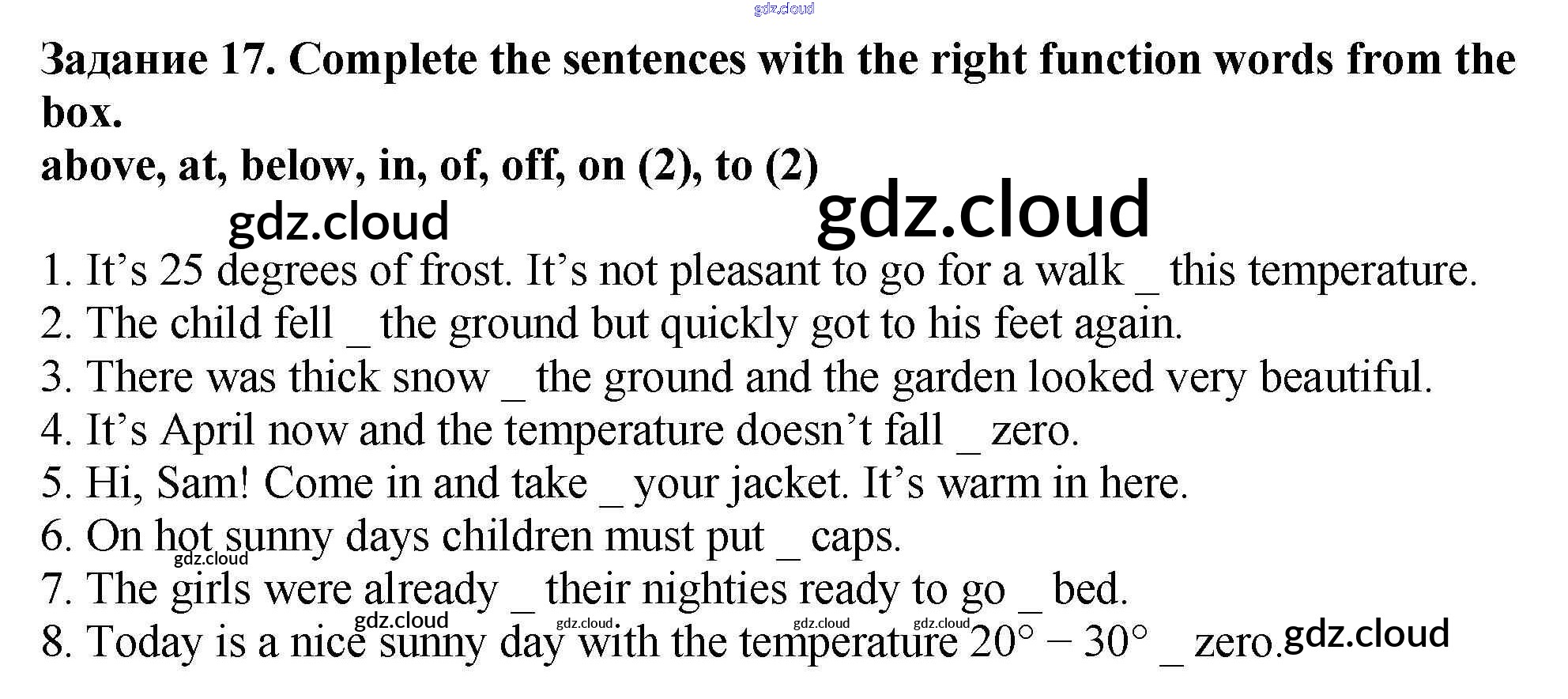 Задание 17. Complete the sentences with the right function words from the box.

above, at, below, in, of, off, on (2), to (2)

1. It's 25 degrees of frost. It's not pleasant to go for a walk ____ this temperature.
2. The child fell ____ the ground but quickly got to his feet again.
3. There was thick snow ____ the ground and the garden looked very beautiful.
4. It's April now and the temperature doesn't fall ____ zero.
5. Hi, Sam! Come in and take ____ your jacket. It's warm in here.
6. On hot sunny days children must put ____ caps.
7. The girls were already ____ their nighties ready to go ____ bed.
8. Today is a nice sunny day with the temperature 20° – 30° ____ zero.

gdz.cloud